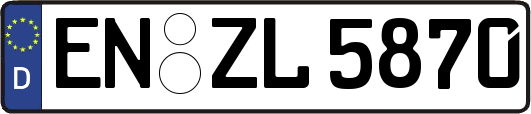 D

EN ZL 5870